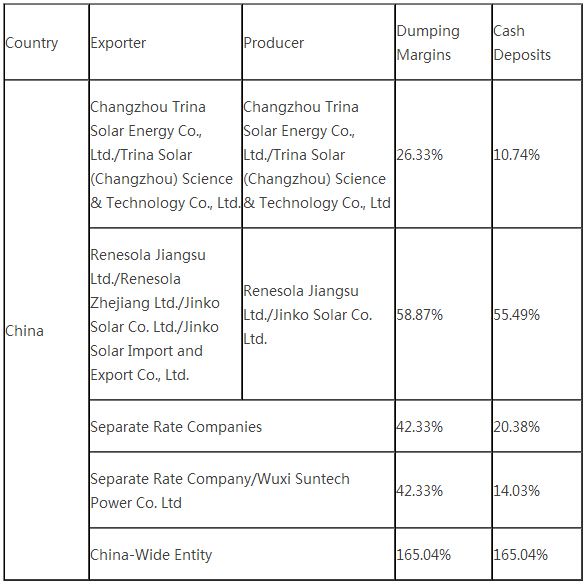 | Country | Exporter | Producer | Dumping Margins | Cash Deposits |
|---|---|---|---|---|
| China | Changzhou Trina Solar Energy Co., Ltd./Trina Solar (Changzhou) Science & Technology Co., Ltd. | Changzhou Trina Solar Energy Co., Ltd./Trina Solar (Changzhou) Science & Technology Co., Ltd | 26.33% | 10.74% |
| | Renesola Jiangsu Ltd./Renesola Zhejiang Ltd./Jinko Solar Co. Ltd./Jinko Solar Import and Export Co., Ltd. | Renesola Jiangsu Ltd./Jinko Solar Co. Ltd. | 58.87% | 55.49% |
| | Separate Rate Companies | | 42.33% | 20.38% |
| | Separate Rate Company/Wuxi Suntech Power Co. Ltd | | 42.33% | 14.03% |
| | China-Wide Entity | | 165.04% | 165.04% |